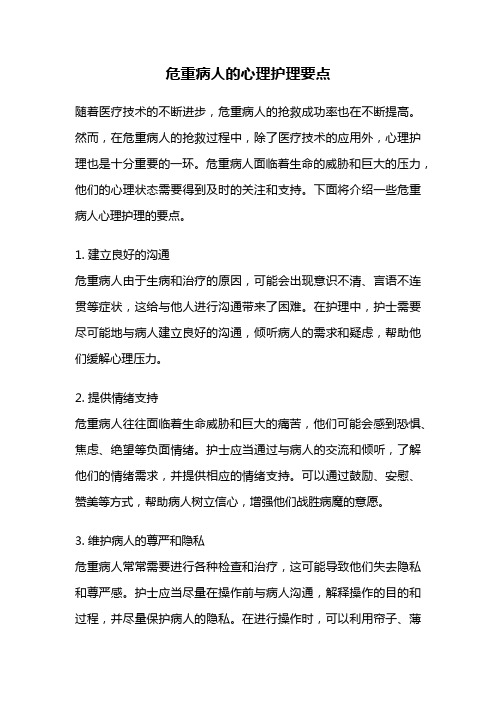 危重病人的心理护理要点

随着医疗技术的不断进步，危重病人的抢救成功率也在不断提高。然而，在危重病人的抢救过程中，除了医疗技术的应用外，心理护理也是十分重要的一环。危重病人面临着生命的威胁和巨大的压力，他们的心理状态需要得到及时的关注和支持。下面将介绍一些危重病人心理护理的要点。

1. 建立良好的沟通
危重病人由于生病和治疗的原因，可能会出现意识不清、言语不连贯等症状，这给与他人进行沟通带来了困难。在护理中，护士需要尽可能地与病人建立良好的沟通，倾听病人的需求和疑虑，帮助他们缓解心理压力。

2. 提供情绪支持
危重病人往往面临着生命威胁和巨大的痛苦，他们可能会感到恐惧、焦虑、绝望等负面情绪。护士应当通过与病人的交流和倾听，了解他们的情绪需求，并提供相应的情绪支持。可以通过鼓励、安慰、赞美等方式，帮助病人树立信心，增强他们战胜病魔的意愿。

3. 维护病人的尊严和隐私
危重病人常常需要进行各种检查和治疗，这可能导致他们失去隐私和尊严感。护士应当尽量在操作前与病人沟通，解释操作的目的和过程，并尽量保护病人的隐私。在进行操作时，可以利用帘子、薄